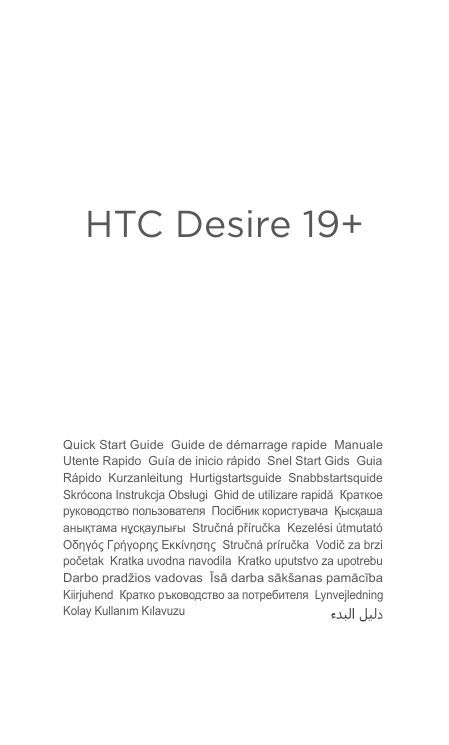 HTC Desire 19+

Quick Start Guide Guide de démarrage rapide Manuale Utente Rapido Guía de inicio rápido Snel Start Gids Guia Rápido Kurzanleitung Hurtigstartsguide Snabbstartsquide Skrócona Instrukcja Obsługi Ghid de utilizare rapidă Краткое руководство пользователя Посібник користувача Қысқаша анықтама нұсқаулығы Stručná příručka Kezelési útmutató Οδηγός Γρήγορης Εκκίνησης Stručná príručka Vodič za brzi početak Kratka uvodna navodila Kratko uputstvo za upotrebu Darbo pradžios vadovas Īsā darba sākšanas pamācība Kiirjuhend Кратко ръководство за потребителя Lynvejledning Kolay Kullanım Kılavuzu دليل البدء